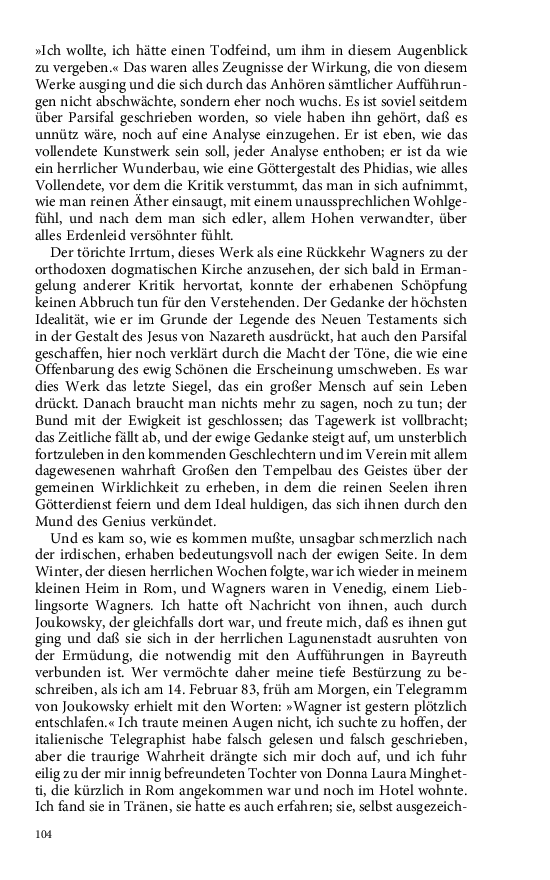 »Ich wollte, ich hätte einen Todfeind, um ihm in diesem Augenblick zu vergeben.« Das waren alles Zeugnisse der Wirkung, die von diesem Werke ausging und die sich durch das Anhören sämtlicher Aufführungen nicht abschwächte, sondern eher noch wuchs. Es ist soviel seitdem über Parsifal geschrieben worden, so viele haben ihn gehört, daß es unnütz wäre, noch auf eine Analyse einzugehen. Er ist eben, wie das vollendete Kunstwerk sein soll, jeder Analyse enthoben; er ist da wie ein herrlicher Wunderbau, wie eine Göttergestalt des Phidias, wie alles Vollendete, vor dem die Kritik verstummt, das man in sich aufnimmt, wie man reinen Äther einsaugt, mit einem unaussprechlichen Wohlgefühl, und nach dem man sich edler, allem Hohen verwandter, über alles Erdenleid versöhnter fühlt.

Der törichte Irrtum, dieses Werk als eine Rückkehr Wagners zu der orthodoxen dogmatischen Kirche anzusehen, der sich bald in Ermangelung anderer Kritik hervortat, konnte der erhabenen Schöpfung keinen Abbruch tun für den Verstehenden. Der Gedanke der höchsten Idealität, wie er im Grunde der Legende des Neuen Testaments sich in der Gestalt des Jesus von Nazareth ausdrückt, hat auch den Parsifal geschaffen, hier noch verklärt durch die Macht der Töne, die wie eine Offenbarung des ewig Schönen die Erscheinung umschweben. Es war dies Werk das letzte Siegel, das ein großer Mensch auf sein Leben drückt. Danach braucht man nichts mehr zu sagen, noch zu tun; der Bund mit der Ewigkeit ist geschlossen; das Tagewerk ist vollbracht; das Zeitliche fällt ab, und der ewige Gedanke steigt auf, um unsterblich fortzuleben in den kommenden Geschlechtern und im Verein mit allem dagewesenen wahrhaft Großen den Tempelbau des Geistes über der gemeinen Wirklichkeit zu erheben, in dem die reinen Seelen ihren Götterdienst feiern und dem Ideal huldigen, das sich ihnen durch den Mund des Genius verkündet.

Und es kam so, wie es kommen mußte, unsagbar schmerzlich nach der irdischen, erhaben bedeutungsvoll nach der ewigen Seite. In dem Winter, der diesen herrlichen Wochen folgte, war ich wieder in meinem kleinen Heim in Rom, und Wagners waren in Venedig, einem Lieblingsorte Wagners. Ich hatte oft Nachricht von ihnen, auch durch Joukowsky, der gleichfalls dort war, und freute mich, daß es ihnen gut ging und daß sie sich in der herrlichen Lagunenstadt ausruhten von der Ermüdung, die notwendig mit den Aufführungen in Bayreuth verbunden ist. Wer vermöchte daher meine tiefe Bestürzung zu beschreiben, als ich am 14. Februar 83, früh am Morgen, ein Telegramm von Joukowsky erhielt mit den Worten: »Wagner ist gestern plötzlich entschlafen.« Ich traute meinen Augen nicht, ich suchte zu hoffen, der italienische Telegraphist habe falsch gelesen und falsch geschrieben, aber die traurige Wahrheit drängte sich mir doch auf, und ich fuhr eilig zu der mir innig befreundeten Tochter von Donna Laura Minghetti, die kürzlich in Rom angekommen war und noch im Hotel wohnte. Ich fand sie in Tränen, sie hatte es auch erfahren; sie, selbst ausgezeich-

104